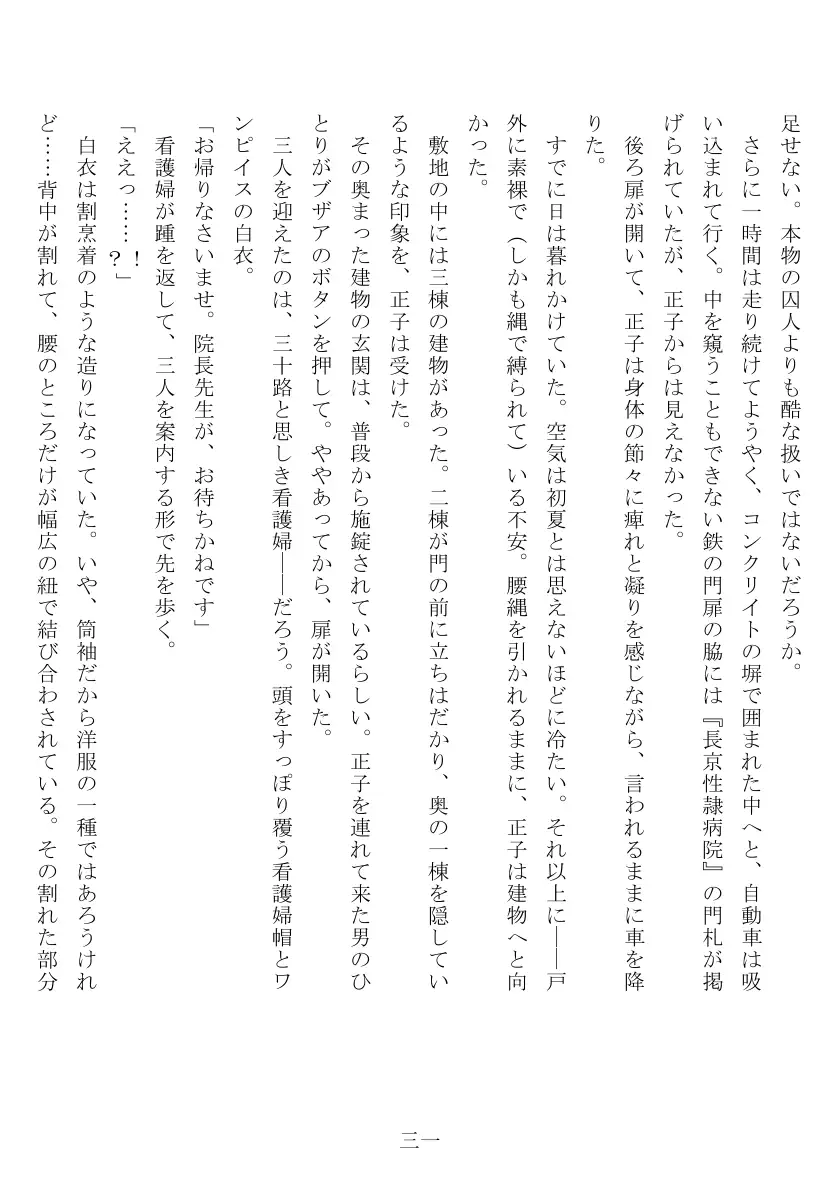 足せない。本物の囚人よりも酷な扱いではないだろうか。

さらに一時間は走り続けてようやく、コンクリイトの塀で囲まれた中へと、自動車は吸い込まれて行く。中を窺うこともできない鉄の門扉の脇には『長京性隷病院』の門札が掲げられていたが、正子からは見えなかった。

後ろ扉が開いて、正子は身体の節々に痺れと凝りを感じながら、言われるままに車を降りた。

すでに日は暮れかけていた。空気は初夏とは思えないほどに冷たい。それ以上に――戸外に素裸で（しかも縄で縛られて）いる不安。腰縄を引かれるままに、正子は建物へと向かった。

敷地の中には三棟の建物があった。二棟が門の前に立ちはだかり、奥の一棟を隠しているような印象を、正子は受けた。

その奥まった建物の玄関は、普段から施錠されているらしい。正子を連れて来た男のひとりがブザアのボタンを押して。ややあってから、扉が開いた。

三人を迎えたのは、三十路と思しき看護婦――だろう。頭をすっぽり覆う看護婦帽とワンピイスの白衣。

「お帰りなさいませ。院長先生が、お待ちかねです」

看護婦が踵を返して、三人を案内する形で先を歩く。

「ええっ……！？」

白衣は割烹着のような造りになっていた。いや、筒袖だから洋服の一種ではあろうけれど……背中が割れて、腰のところだけが幅広の紐で結び合わされている。その割れた部分

三一